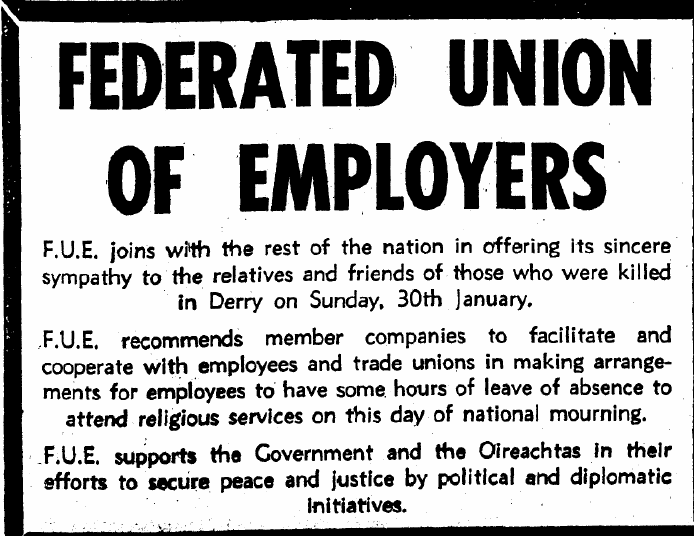 FEDERATED UNION OF EMPLOYERS

F.U.E. joins with the rest of the nation in offering its sincere sympathy to the relatives and friends of those who were killed in Derry on Sunday, 30th January.

F.U.E. recommends member companies to facilitate and cooperate with employees and trade unions in making arrangements for employees to have some hours of leave of absence to attend religious services on this day of national mourning.

F.U.E. supports the Government and the Oireachtas in their efforts to secure peace and justice by political and diplomatic initiatives.